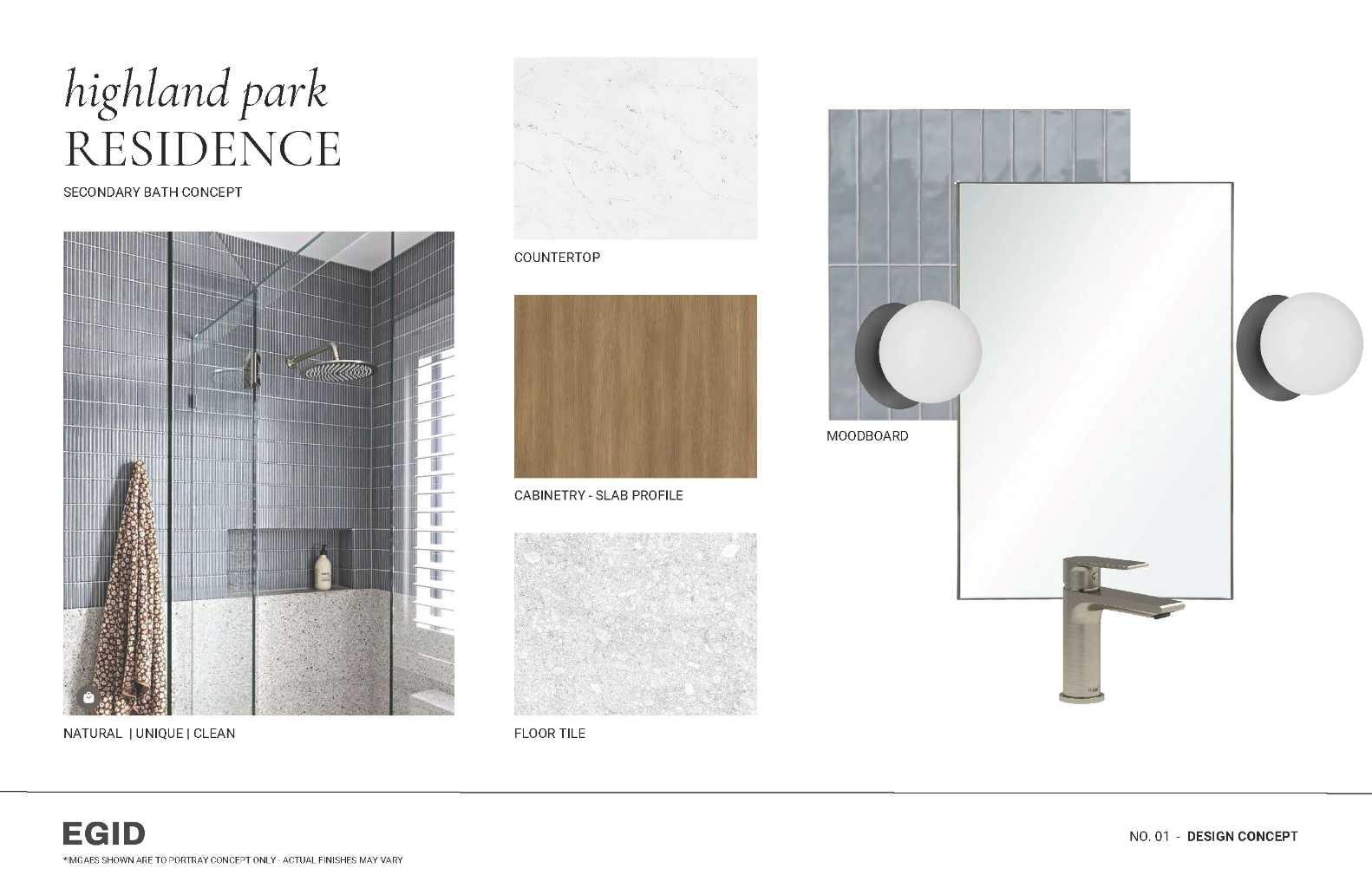 highland park
RESIDENCE

SECONDARY BATH CONCEPT

NATURAL | UNIQUE | CLEAN

COUNTERTOP

CABINETRY - SLAB PROFILE

FLOOR TILE

MOODBOARD

EGID

*IMGAES SHOWN ARE TO PORTRAY CONCEPT ONLY - ACTUAL FINISHES MAY VARY

NO. 01 - DESIGN CONCEPT